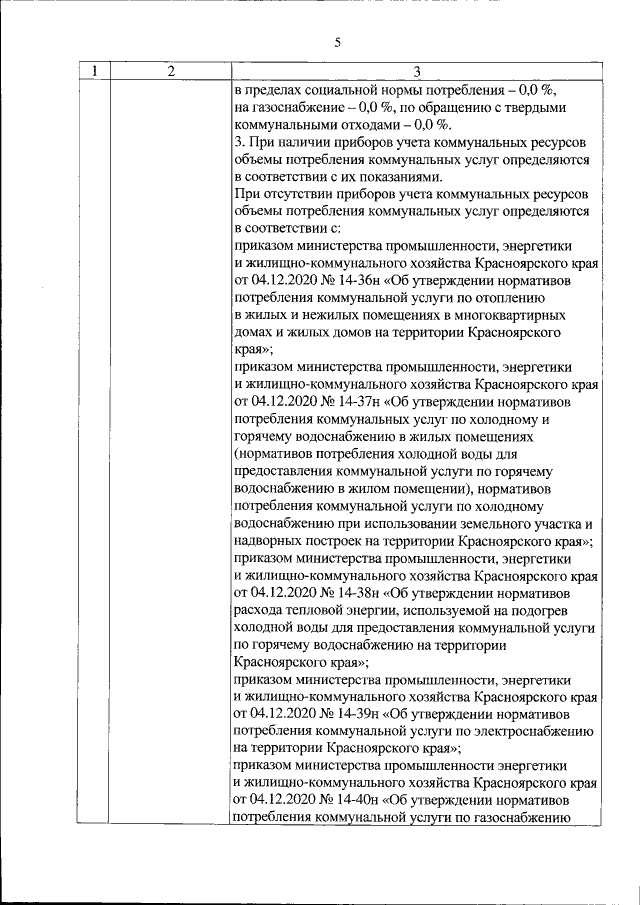 5

| 1 | 2 | 3 |
|---|---|---|
| | | в пределах социальной нормы потребления – 0,0 %, на газоснабжение – 0,0 %, по обращению с твердыми коммунальными отходами – 0,0 %.<br>3. При наличии приборов учета коммунальных ресурсов объемы потребления коммунальных услуг определяются в соответствии с их показаниями.<br>При отсутствии приборов учета коммунальных ресурсов объемы потребления коммунальных услуг определяются в соответствии с:<br>приказом министерства промышленности, энергетики и жилищно-коммунального хозяйства Красноярского края от 04.12.2020 № 14-36н «Об утверждении нормативов потребления коммунальной услуги по отоплению в жилых и нежилых помещениях в многоквартирных домах и жилых домов на территории Красноярского края»;<br>приказом министерства промышленности, энергетики и жилищно-коммунального хозяйства Красноярского края от 04.12.2020 № 14-37н «Об утверждении нормативов потребления коммунальных услуг по холодному и горячему водоснабжению в жилых помещениях (нормативов потребления холодной воды для предоставления коммунальной услуги по горячему водоснабжению в жилом помещении), нормативов потребления коммунальной услуги по холодному водоснабжению при использовании земельного участка и надворных построек на территории Красноярского края»;<br>приказом министерства промышленности, энергетики и жилищно-коммунального хозяйства Красноярского края от 04.12.2020 № 14-38н «Об утверждении нормативов расхода тепловой энергии, используемой на подогрев холодной воды для предоставления коммунальной услуги по горячему водоснабжению на территории Красноярского края»;<br>приказом министерства промышленности, энергетики и жилищно-коммунального хозяйства Красноярского края от 04.12.2020 № 14-39н «Об утверждении нормативов потребления коммунальной услуги по электроснабжению на территории Красноярского края»;<br>приказом министерства промышленности энергетики и жилищно-коммунального хозяйства Красноярского края от 04.12.2020 № 14-40н «Об утверждении нормативов потребления коммунальной услуги по газоснабжению |